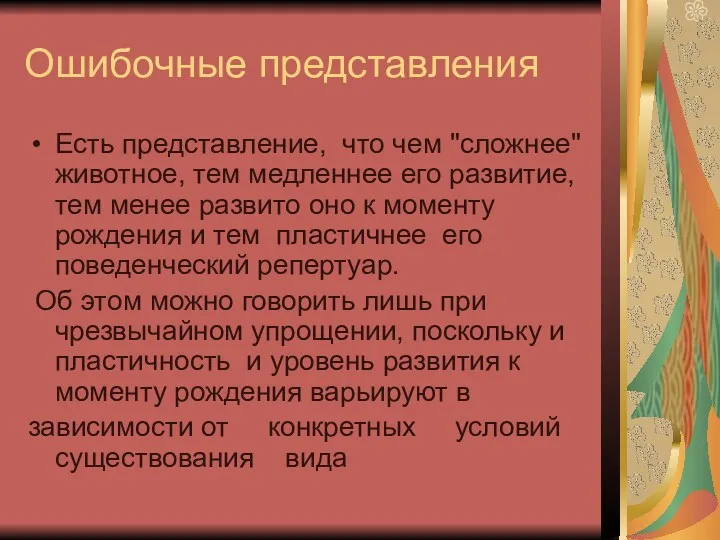 Ошибочные представления

• Есть представление, что чем "сложнее" животное, тем медленнее его развитие, тем менее развито оно к моменту рождения и тем пластичнее его поведенческий репертуар.

Об этом можно говорить лишь при чрезвычайном упрощении, поскольку и пластичность и уровень развития к моменту рождения варьируют в зависимости от конкретных условий существования вида